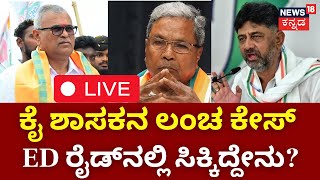 NEWS 18 ಕನ್ನಡ

LIVE

ಕೈ ಶಾಸಕನ ಲಂಚ ಕೇಸ್
ED ರೈಡ್‌ನಲ್ಲಿ ಸಿಕ್ಕಿದ್ದೇನು?